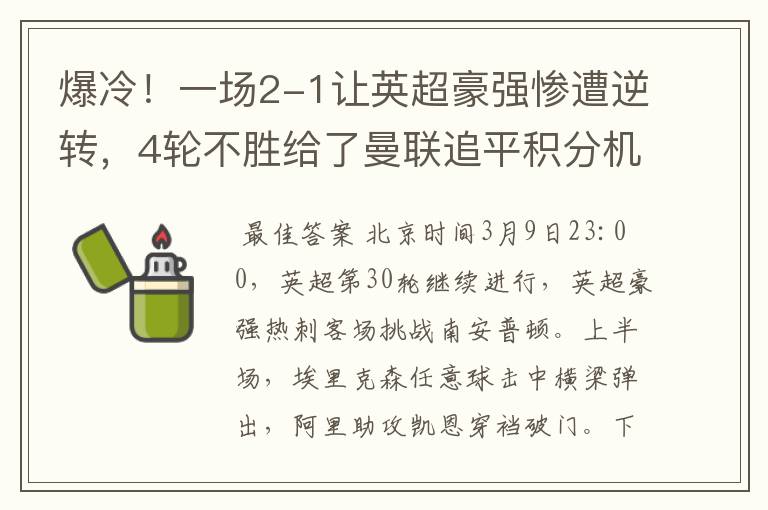 爆冷！一场2-1让英超豪强惨遭逆转，4轮不胜给了曼联追平积分机

最佳答案 北京时间3月9日23:00，英超第30轮继续进行，英超豪强热刺客场挑战南安普顿。上半场，埃里克森任意球击中横梁弹出，阿里助攻凯恩穿裆破门。下